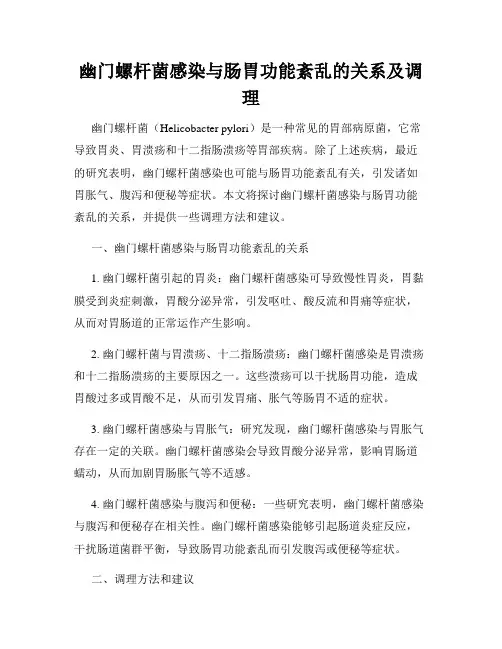 幽门螺杆菌感染与肠胃功能紊乱的关系及调理

幽门螺杆菌（Helicobacter pylori）是一种常见的胃部病原菌，它常导致胃炎、胃溃疡和十二指肠溃疡等胃部疾病。除了上述疾病，最近的研究表明，幽门螺杆菌感染也可能与肠胃功能紊乱有关，引发诸如胃胀气、腹泻和便秘等症状。本文将探讨幽门螺杆菌感染与肠胃功能紊乱的关系，并提供一些调理方法和建议。

一、幽门螺杆菌感染与肠胃功能紊乱的关系

1. 幽门螺杆菌引起的胃炎：幽门螺杆菌感染可导致慢性胃炎，胃黏膜受到炎症刺激，胃酸分泌异常，引发呕吐、酸反流和胃痛等症状，从而对胃肠道的正常运作产生影响。

2. 幽门螺杆菌与胃溃疡、十二指肠溃疡：幽门螺杆菌感染是胃溃疡和十二指肠溃疡的主要原因之一。这些溃疡可以干扰肠胃功能，造成胃酸过多或胃酸不足，从而引发胃痛、胀气等肠胃不适的症状。

3. 幽门螺杆菌感染与胃胀气：研究发现，幽门螺杆菌感染与胃胀气存在一定的关联。幽门螺杆菌感染会导致胃酸分泌异常，影响胃肠道蠕动，从而加剧胃肠胀气等不适感。

4. 幽门螺杆菌感染与腹泻和便秘：一些研究表明，幽门螺杆菌感染与腹泻和便秘存在相关性。幽门螺杆菌感染能够引起肠道炎症反应，干扰肠道菌群平衡，导致肠胃功能紊乱而引发腹泻或便秘等症状。

二、调理方法和建议